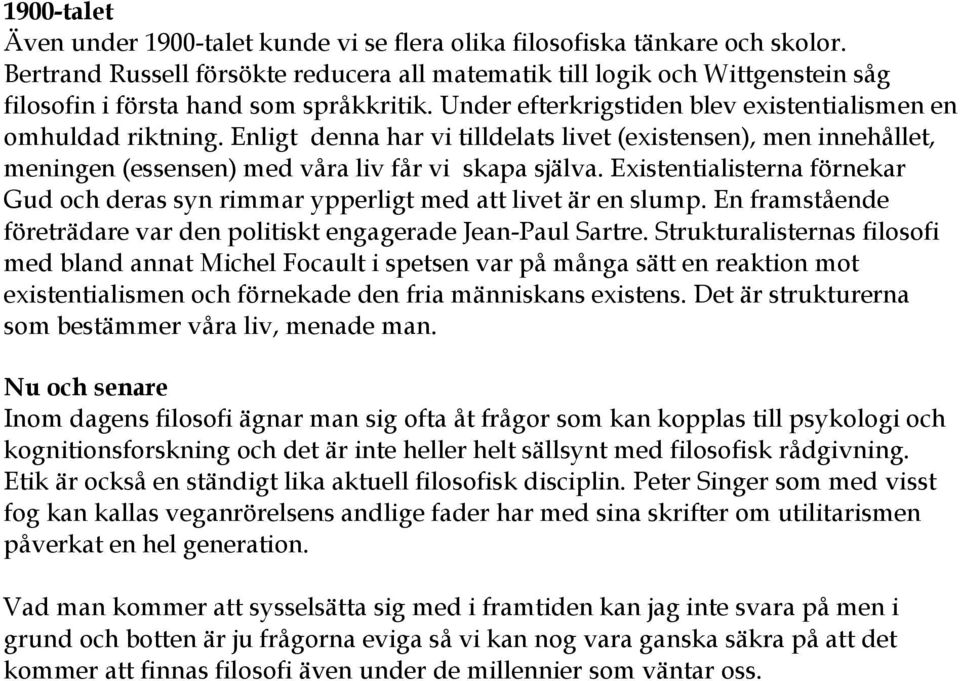 1900-talet
Även under 1900-talet kunde vi se flera olika filosofiska tänkare och skolor. Bertrand Russell försökte reducera all matematik till logik och Wittgenstein såg filosofin i första hand som språkkritik. Under efterkrigstiden blev existentialismen en omhuldad riktning. Enligt denna har vi tilldelats livet (existensen), men innehållet, meningen (essensen) med våra liv får vi skapa själva. Existentialisterna förnekar Gud och deras syn rimmar ypperligt med att livet är en slump. En framstående företrädare var den politiskt engagerade Jean-Paul Sartre. Strukturalisternas filosofi med bland annat Michel Focault i spetsen var på många sätt en reaktion mot existentialismen och förnekade den fria människans existens. Det är strukturerna som bestämmer våra liv, menade man.

Nu och senare
Inom dagens filosofi ägnar man sig ofta åt frågor som kan kopplas till psykologi och kognitionsforskning och det är inte heller helt sällsynt med filosofisk rådgivning. Etik är också en ständigt lika aktuell filosofisk disciplin. Peter Singer som med visst fog kan kallas veganrörelsens andlige fader har med sina skrifter om utilitarismen påverkat en hel generation.

Vad man kommer att sysselsätta sig med i framtiden kan jag inte svara på men i grund och botten är ju frågorna eviga så vi kan nog vara ganska säkra på att det kommer att finnas filosofi även under de millennier som väntar oss.